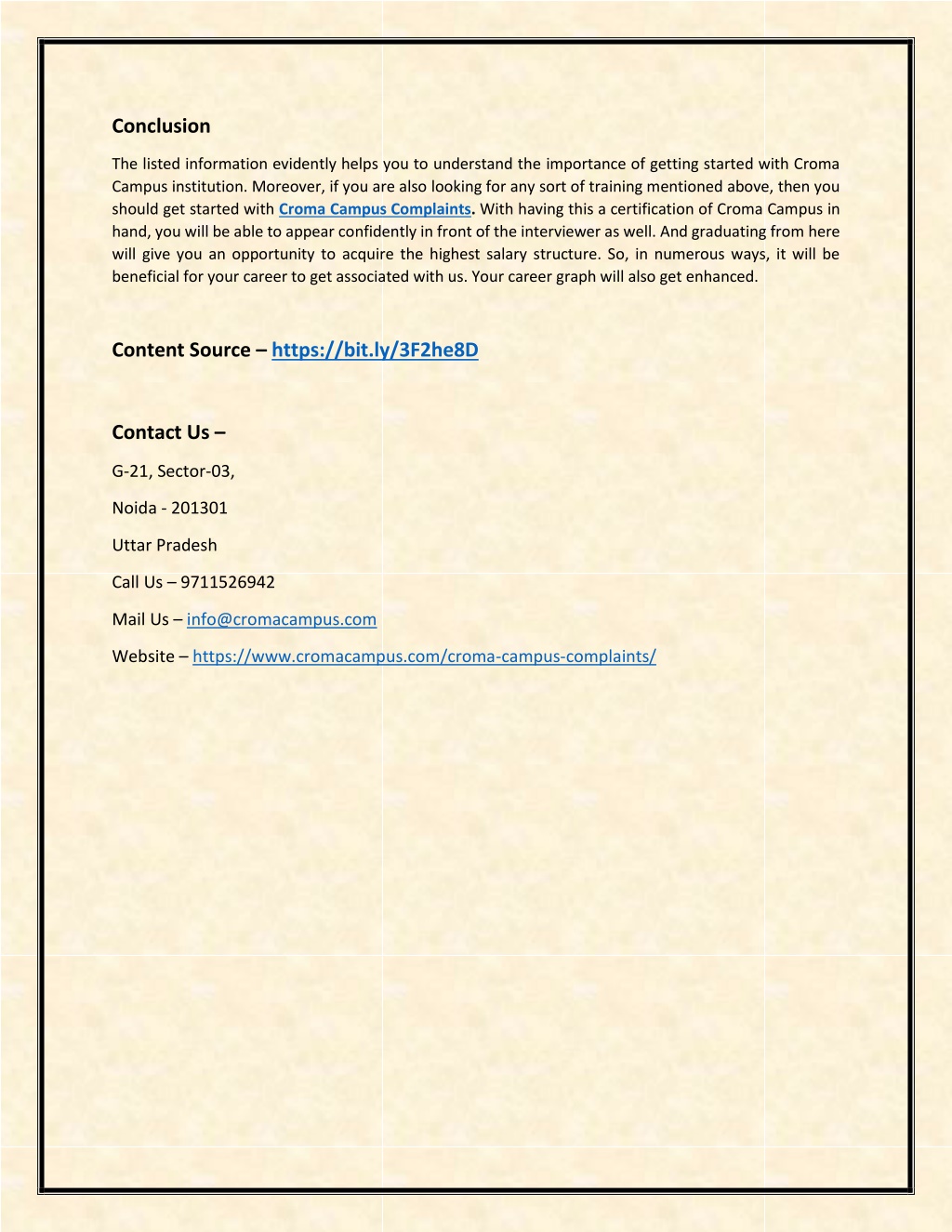 Conclusion

The listed information evidently helps you to understand the importance of getting started with Croma Campus institution. Moreover, if you are also looking for any sort of training mentioned above, then you should get started with Croma Campus Complaints. With having this a certification of Croma Campus in hand, you will be able to appear confidently in front of the interviewer as well. And graduating from here will give you an opportunity to acquire the highest salary structure. So, in numerous ways, it will be beneficial for your career to get associated with us. Your career graph will also get enhanced.

Content Source – https://bit.ly/3F2he8D

Contact Us –

G-21, Sector-03,

Noida - 201301

Uttar Pradesh

Call Us – 9711526942

Mail Us – info@cromacampus.com

Website – https://www.cromacampus.com/croma-campus-complaints/